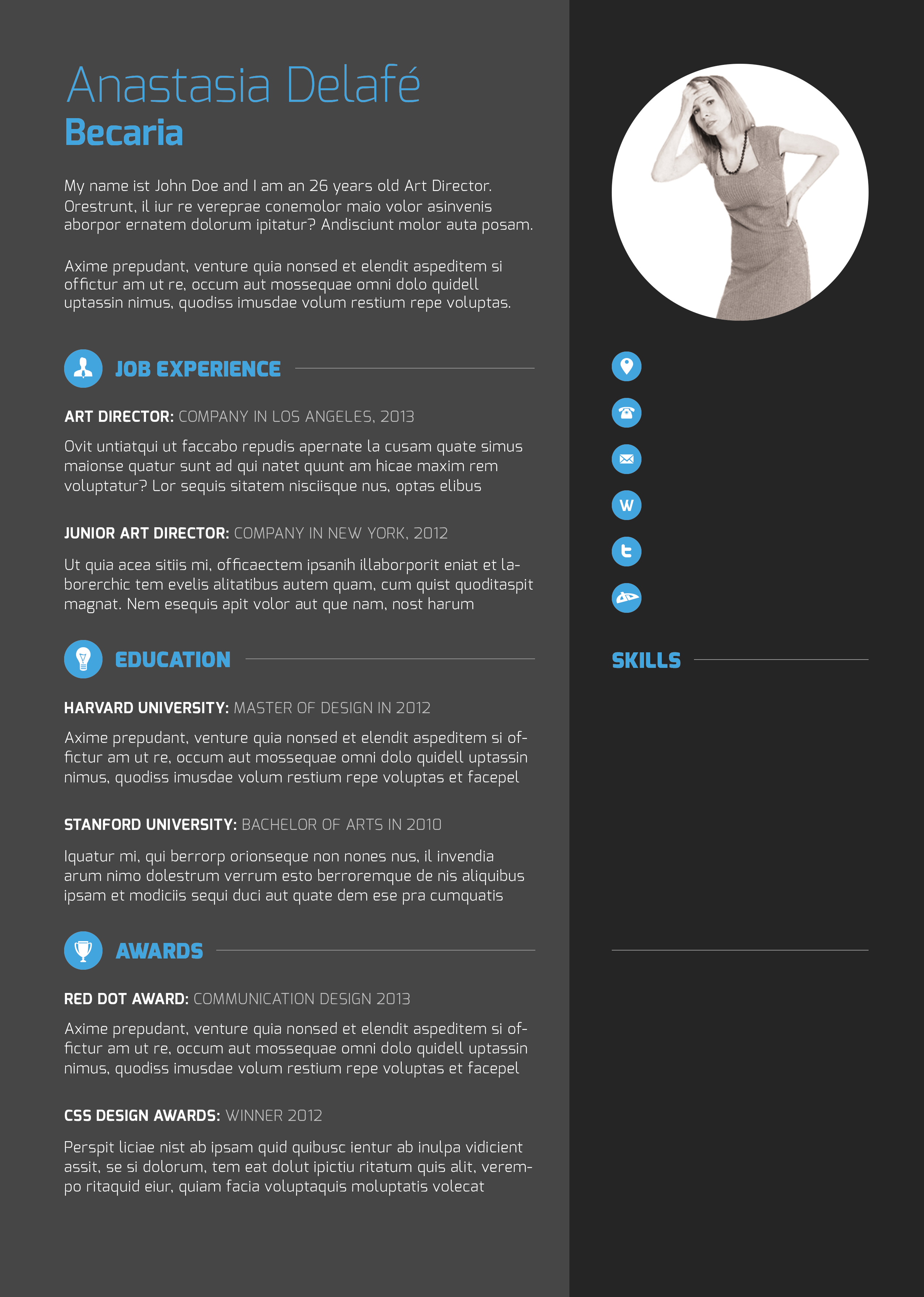 Anastasia Delafé
Becaria

My name ist John Doe and I am an 26 years old Art Director. Orestrunt, il iur re vereprae conemolor maio volor asinvenis aborpor ernatem dolorum ipitatur? Andisciunt molor auta posam.

Axime prepudant, venture quia nonsed et elendit aspeditem si offictur am ut re, occum aut mossequae omni dolo quidell uptassin nimus, quodiss imusdae volum restium repe voluptas.

JOB EXPERIENCE

ART DIRECTOR: COMPANY IN LOS ANGELES, 2013

Ovit untiatqui ut faccabo repudis apernate la cusam quate simus maionse quatur sunt ad qui natet quunt am hicae maxim rem voluptatur? Lor sequis sitatem nisciisque nus, optas elibus

JUNIOR ART DIRECTOR: COMPANY IN NEW YORK, 2012

Ut quia acea sitiis mi, officaectem ipsanih illaborporit eniat et laborerchic tem evelis alitatibus autem quam, cum quist quoditaspit magnat. Nem esequis apit volor aut que nam, nost harum

EDUCATION

HARVARD UNIVERSITY: MASTER OF DESIGN IN 2012

Axime prepudant, venture quia nonsed et elendit aspeditem si offictur am ut re, occum aut mossequae omni dolo quidell uptassin nimus, quodiss imusdae volum restium repe voluptas et facepel

STANFORD UNIVERSITY: BACHELOR OF ARTS IN 2010

Iquatur mi, qui berrorp orionseque non nones nus, il invendia arum nimo dolestrum verrum esto berroremque de nis aliquibus ipsam et modiciis sequi duci aut quate dem ese pra cumquatis

AWARDS

RED DOT AWARD: COMMUNICATION DESIGN 2013

Axime prepudant, venture quia nonsed et elendit aspeditem si offictur am ut re, occum aut mossequae omni dolo quidell uptassin nimus, quodiss imusdae volum restium repe voluptas et facepel

CSS DESIGN AWARDS: WINNER 2012

Perspit liciae nist ab ipsam quid quibusc ientur ab inulpa vidicient assit, se si dolorum, tem eat dolut ipictiu ritatum quis alit, verempo ritaquid eiur, quiam facia voluptaquis moluptatis volecat

W

SKILLS